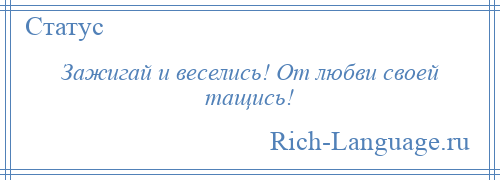 Статус

Зажигай и веселись! От любви своей тащись!

Rich-Language.ru